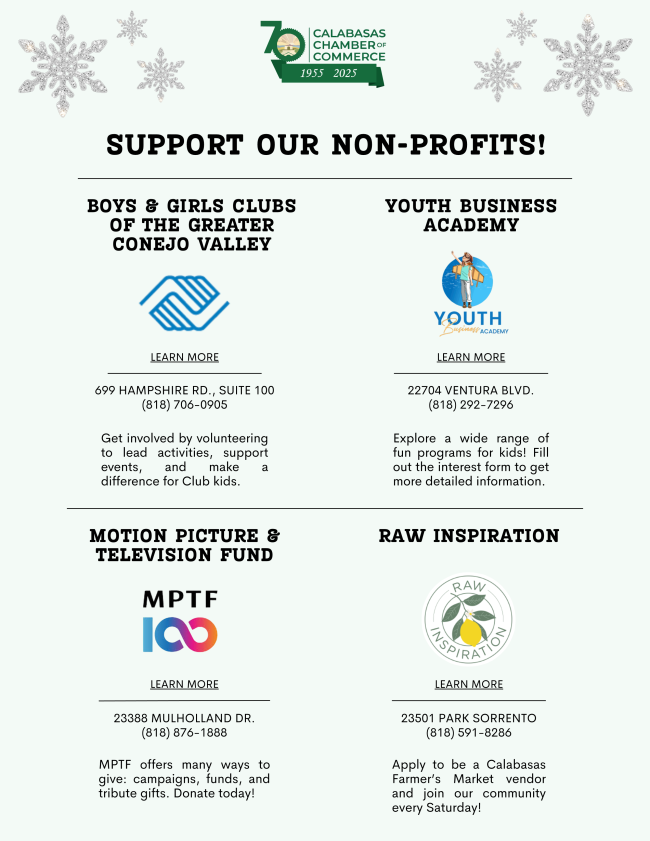 70 CALABASAS CHAMBER OF COMMERCE
1955 2025

SUPPORT OUR NON-PROFITS!

BOYS & GIRLS CLUBS OF THE GREATER CONEJO VALLEY

LEARN MORE

699 HAMPSHIRE RD., SUITE 100
(818) 706-0905

Get involved by volunteering to lead activities, support events, and make a difference for Club kids.

YOUTH BUSINESS ACADEMY

YOUTH Business ACADEMY

LEARN MORE

22704 VENTURA BLVD.
(818) 292-7296

Explore a wide range of fun programs for kids! Fill out the interest form to get more detailed information.

MOTION PICTURE & TELEVISION FUND

MPTF
100

LEARN MORE

23388 MULHOLLAND DR.
(818) 876-1888

MPTF offers many ways to give: campaigns, funds, and tribute gifts. Donate today!

RAW INSPIRATION

RAW INSPIRATION

LEARN MORE

23501 PARK SORRENTO
(818) 591-8286

Apply to be a Calabasas Farmer's Market vendor and join our community every Saturday!